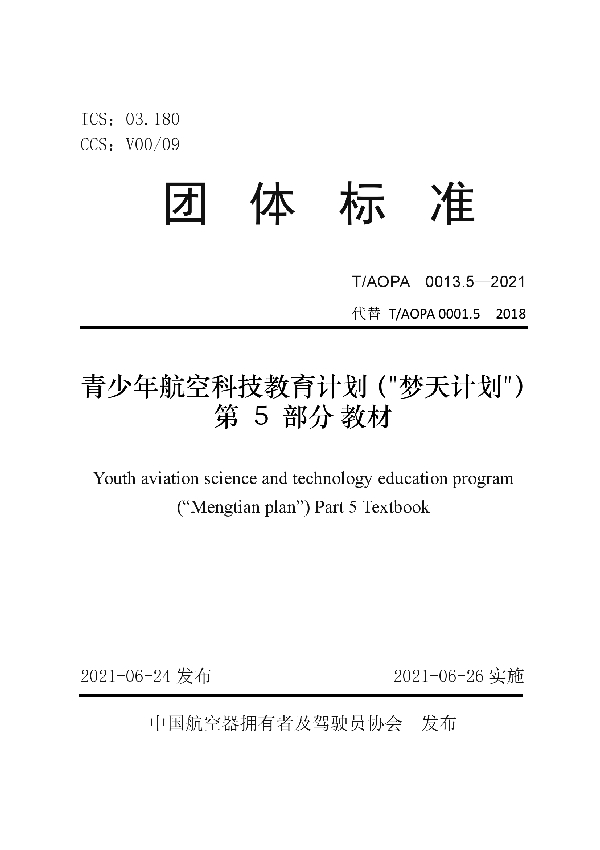 ICS：03.180
CCS：V00/09

团 体 标 准

T/AOPA 0013.5—2021

代替 T/AOPA 0001.5 2018

青少年航空科技教育计划("梦天计划")
第 5 部分 教材

Youth aviation science and technology education program (“Mengtian plan”) Part 5 Textbook

2021-06-24 发布

2021-06-26 实施

中国航空器拥有者及驾驶员协会 发布